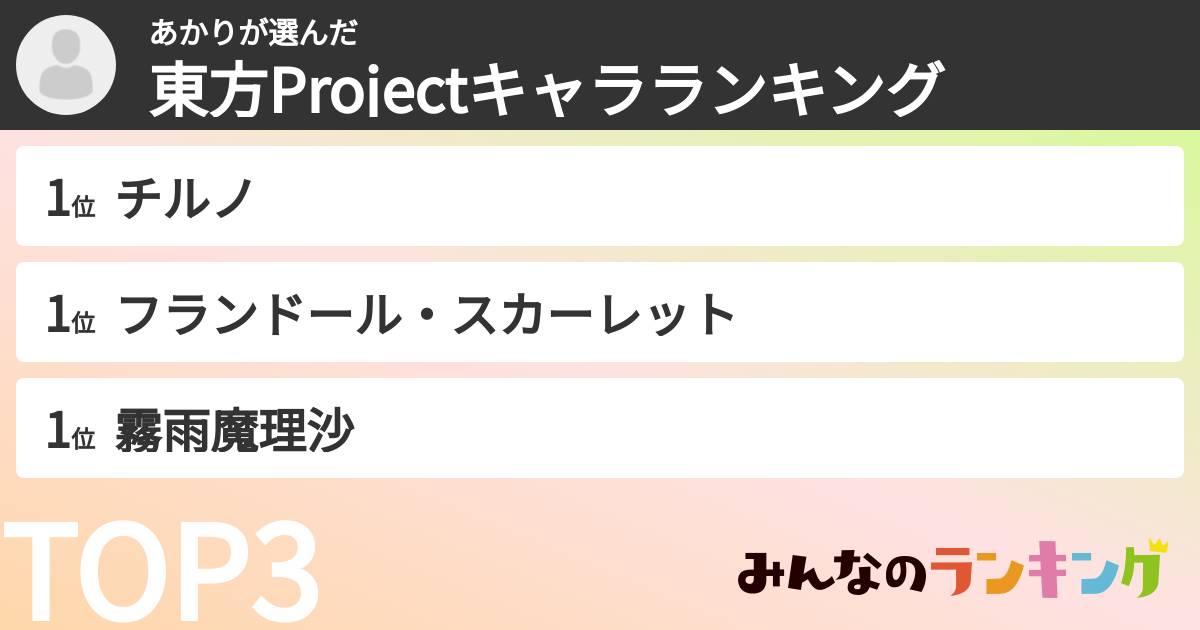 あかりが選んだ
東方Projectキャラランキング

1位 チルノ

1位 フランドール・スカーレット

1位 霧雨魔理沙

TOP3

みんなのランキング